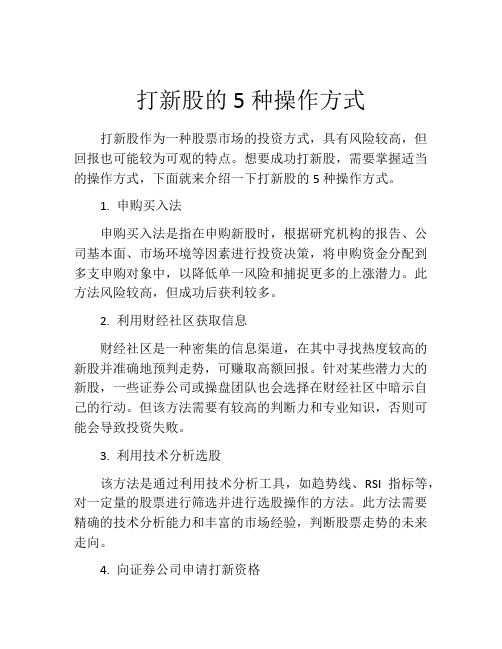 打新股的 5 种操作方式

打新股作为一种股票市场的投资方式，具有风险较高，但回报也可能较为可观的特点。想要成功打新股，需要掌握适当的操作方式，下面就来介绍一下打新股的 5 种操作方式。

1. 申购买入法

申购买入法是指在申购新股时，根据研究机构的报告、公司基本面、市场环境等因素进行投资决策，将申购资金分配到多支申购对象中，以降低单一风险和捕捉更多的上涨潜力。此方法风险较高，但成功后获利较多。

2. 利用财经社区获取信息

财经社区是一种密集的信息渠道，在其中寻找热度较高的新股并准确地预判走势，可赚取高额回报。针对某些潜力大的新股，一些证券公司或操盘团队也会选择在财经社区中暗示自己的行动。但该方法需要有较高的判断力和专业知识，否则可能会导致投资失败。

3. 利用技术分析选股

该方法是通过利用技术分析工具，如趋势线、RSI 指标等，对一定量的股票进行筛选并进行选股操作的方法。此方法需要精确的技术分析能力和丰富的市场经验，判断股票走势的未来走向。

4. 向证券公司申请打新资格